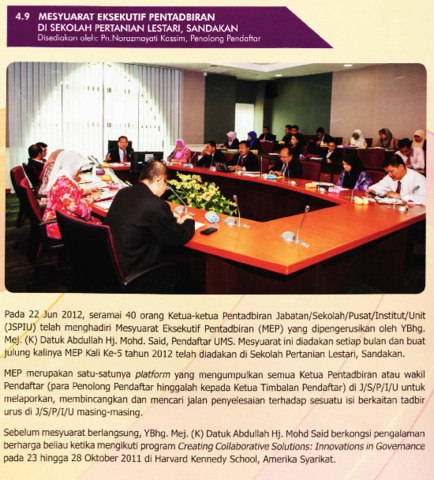 4.9 MESYUARAT EKSEKUTIF PENTADBIRAN DI SEKOLAH PERTANIAN LESTARI, SANDAKAN
Disediakan oleh: Pn.Norazmayati Kassim, Penolong Pendaftar

Pada 22 Jun 2012, seramai 40 orang Ketua-ketua Pentadbiran Jabatan/Sekolah/Pusat/Institut/Unit (JSPIU) telah menghadiri Mesyuarat Eksekutif Pentadbiran (MEP) yang dipengerusikan oleh YBhg. Mej. (K) Datuk Abdullah Hj. Mohd. Said, Pendaftar UMS. Mesyuarat ini diadakan setiap bulan dan buat julung kalinya MEP Kali Ke-5 tahun 2012 telah diadakan di Sekolah Pertanian Lestari, Sandakan.

MEP merupakan satu-satunya platform yang mengumpulkan semua Ketua Pentadbiran atau wakil Pendaftar (para Penolong Pendaftar hinggalah kepada Ketua Timbalan Pendaftar) di J/S/P/I/U untuk melaporkan, membincangkan dan mencari jalan penyelesaian terhadap sesuatu isi berkaitan tadbir urus di J/S/P/I/U masing-masing.

Sebelum mesyuarat berlangsung, YBhg. Mej. (K) Datuk Abdullah Hj. Mohd Said berkongsi pengalaman berharga beliau ketika mengikuti program Creating Collaborative Solutions: Innovations in Governance pada 23 hingga 28 Oktober 2011 di Harvard Kennedy School, Amerika Syarikat.